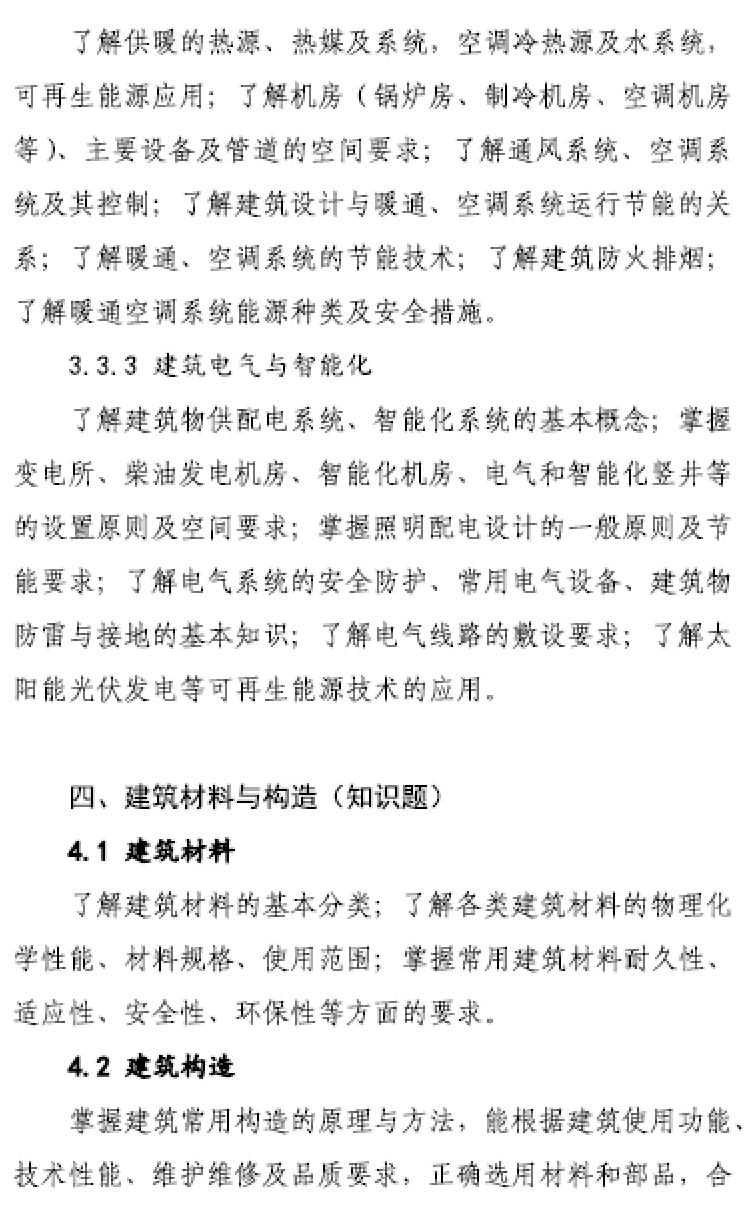 了解供暖的热源、热媒及系统，空调冷热源及水系统，可再生能源应用；了解机房（锅炉房、制冷机房、空调机房等）、主要设备及管道的空间要求；了解通风系统、空调系统及其控制；了解建筑设计与暖通、空调系统运行节能的关系；了解暖通、空调系统的节能技术；了解建筑防火排烟；了解暖通空调系统能源种类及安全措施。

3.3.3 建筑电气与智能化

了解建筑物供配电系统、智能化系统的基本概念；掌握变电所、柴油发电机房、智能化机房、电气和智能化竖井等的设置原则及空间要求；掌握照明配电设计的一般原则及节能要求；了解电气系统的安全防护、常用电气设备、建筑物防雷与接地的基本知识；了解电气线路的敷设要求；了解太阳能光伏发电等可再生能源技术的应用。

四、建筑材料与构造（知识题）

4.1 建筑材料

了解建筑材料的基本分类；了解各类建筑材料的物理化学性能、材料规格、使用范围；掌握常用建筑材料耐久性、适应性、安全性、环保性等方面的要求。

4.2 建筑构造

掌握建筑常用构造的原理与方法，能根据建筑使用功能、技术性能、维护维修及品质要求，正确选用材料和部品，合